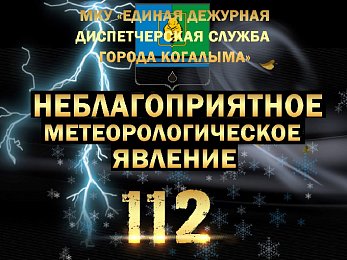 МКУ «ЕДИНАЯ ДЕЖУРНАЯ ДИСПЕТЧЕРСКАЯ СЛУЖБА ГОРОДА КОГАЛЫМА»

НЕБЛАГОПРИЯТНОЕ МЕТЕОРОЛОГИЧЕСКОЕ ЯВЛЕНИЕ

112